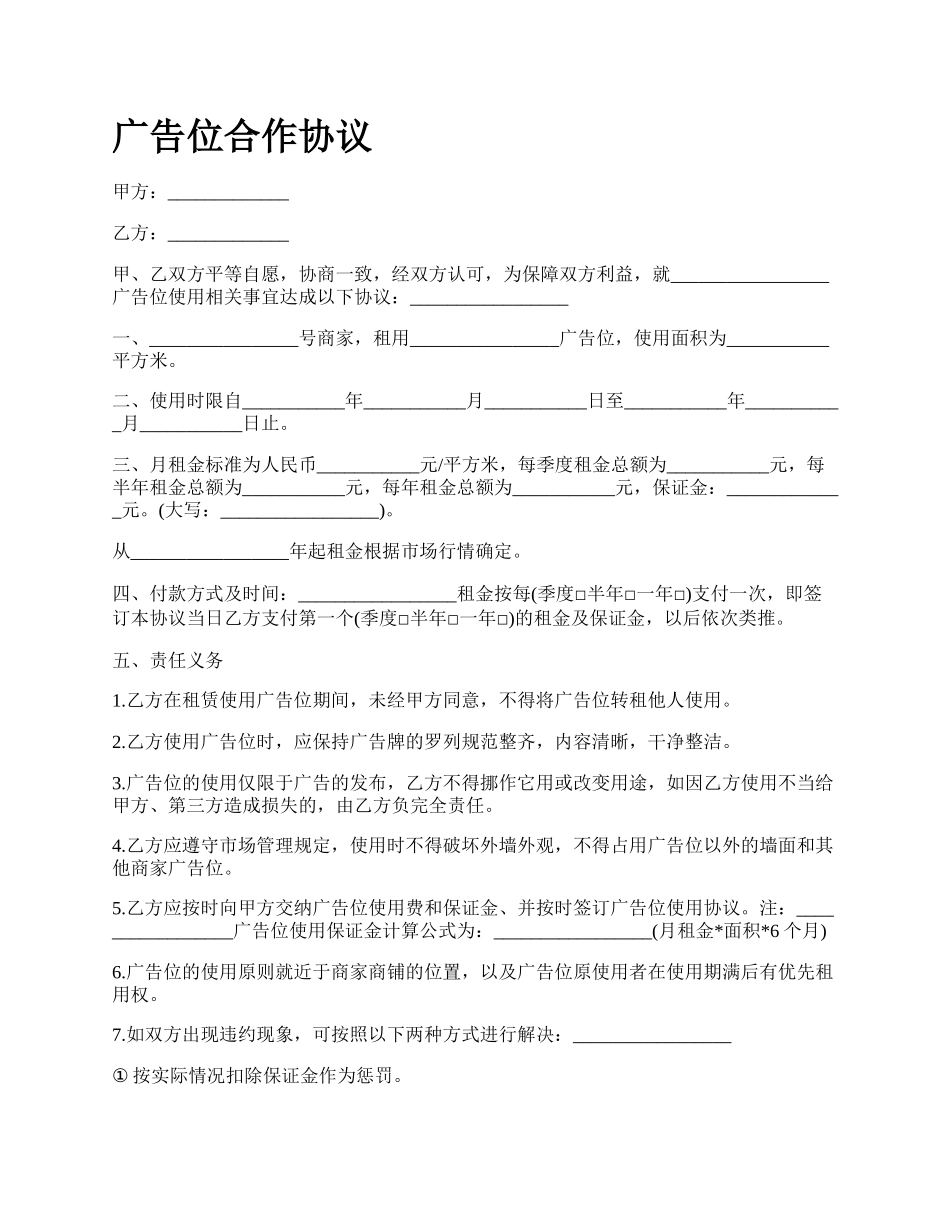 广告位合作协议

甲方：_____________

乙方：_____________

甲、乙双方平等自愿，协商一致，经双方认可，为保障双方利益，就_________________广告位使用相关事宜达成以下协议：_________________

一、________________号商家，租用________________广告位，使用面积为___________平方米。

二、使用时限自___________年___________月___________日至___________年___________月___________日止。

三、月租金标准为人民币___________元/平方米，每季度租金总额为___________元，每半年租金总额为___________元，每年租金总额为___________元，保证金：_____________元。(大写：_________________)。

从_________________年起租金根据市场行情确定。

四、付款方式及时间：_________________租金按每(季度□半年□一年□)支付一次，即签订本协议当日乙方支付第一个(季度□半年□一年□)的租金及保证金，以后依次类推。

五、责任义务

1.乙方在租赁使用广告位期间，未经甲方同意，不得将广告位转租他人使用。

2.乙方使用广告位时，应保持广告牌的罗列规范整齐，内容清晰，干净整洁。

3.广告位的使用仅限于广告的发布，乙方不得挪作它用或改变用途，如因乙方使用不当给甲方、第三方造成损失的，由乙方负完全责任。

4.乙方应遵守市场管理规定，使用时不得破坏外墙外观，不得占用广告位以外的墙面和其他商家广告位。

5.乙方应按时向甲方交纳广告位使用费和保证金、并按时签订广告位使用协议。注：_________________广告位使用保证金计算公式为：_________________(月租金*面积*6 个月)

6.广告位的使用原则就近于商家商铺的位置，以及广告位原使用者在使用期满后有优先租用权。

7.如双方出现违约现象，可按照以下两种方式进行解决：_________________

① 按实际情况扣除保证金作为惩罚。